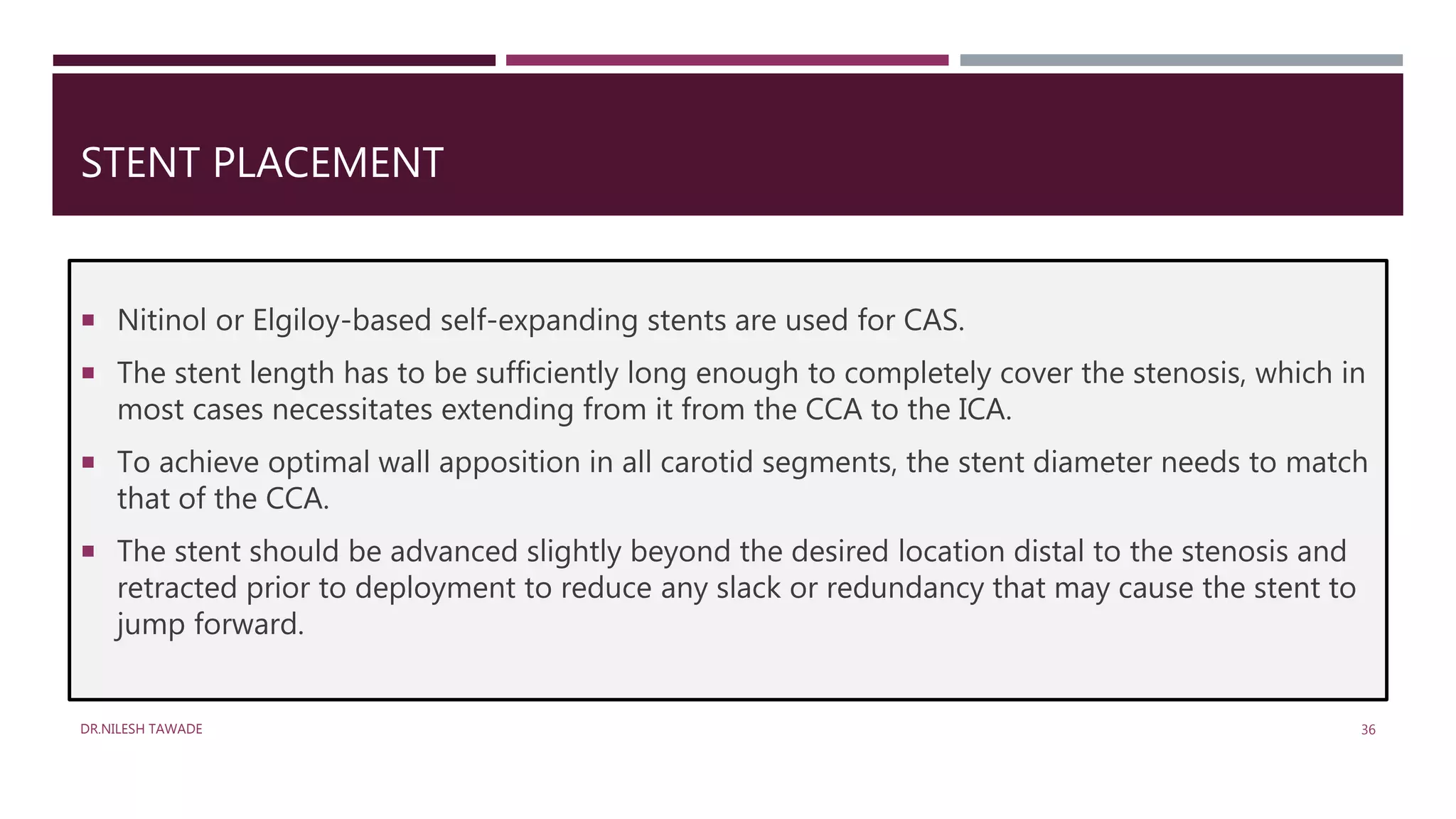 STENT PLACEMENT

▪ Nitinol or Elgiloy-based self-expanding stents are used for CAS.

▪ The stent length has to be sufficiently long enough to completely cover the stenosis, which in most cases necessitates extending from it from the CCA to the ICA.

▪ To achieve optimal wall apposition in all carotid segments, the stent diameter needs to match that of the CCA.

▪ The stent should be advanced slightly beyond the desired location distal to the stenosis and retracted prior to deployment to reduce any slack or redundancy that may cause the stent to jump forward.

DR.NILESH TAWADE

36